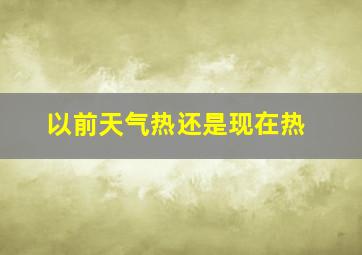 以前天气热还是现在热